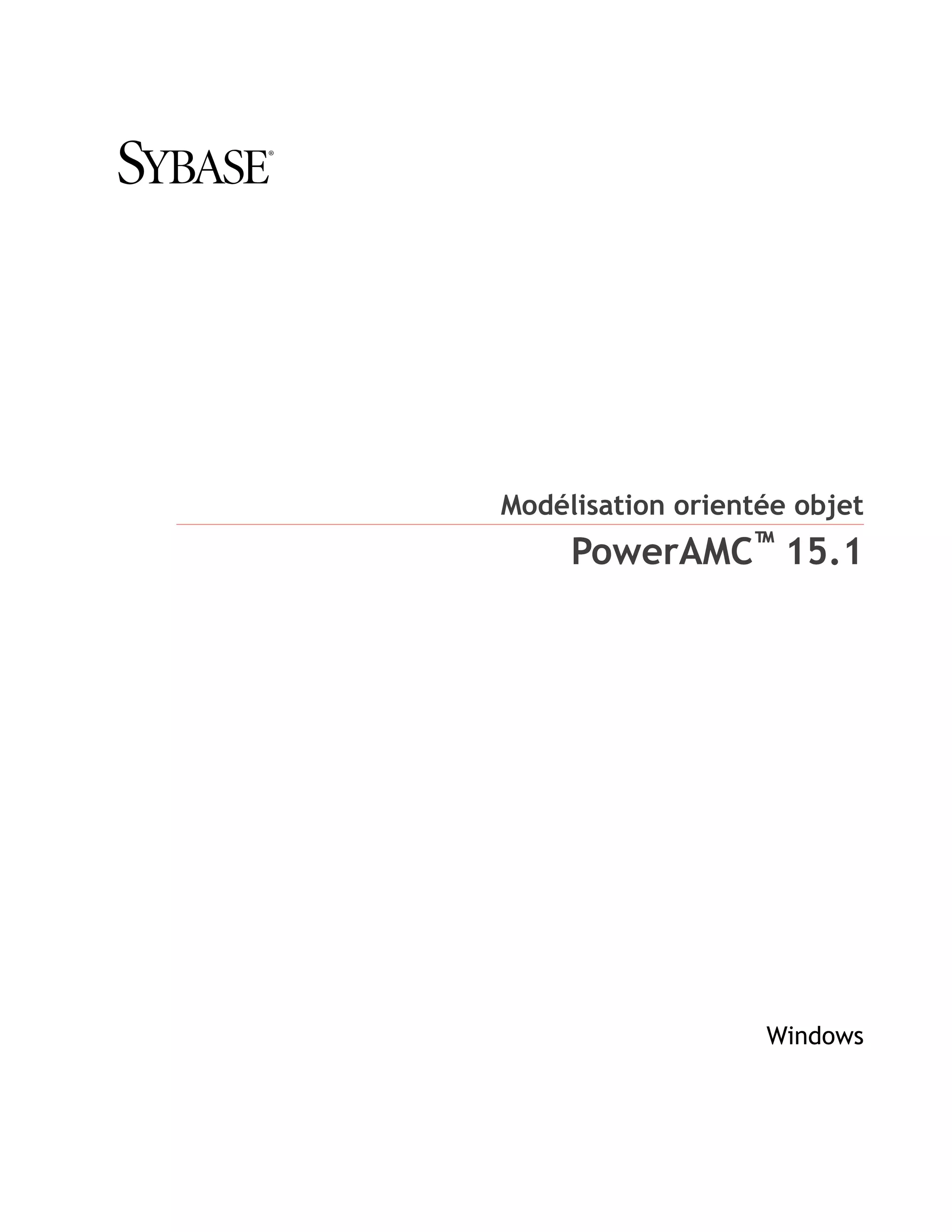 SYBASE®

Modélisation orientée objet

PowerAMC™ 15.1

Windows